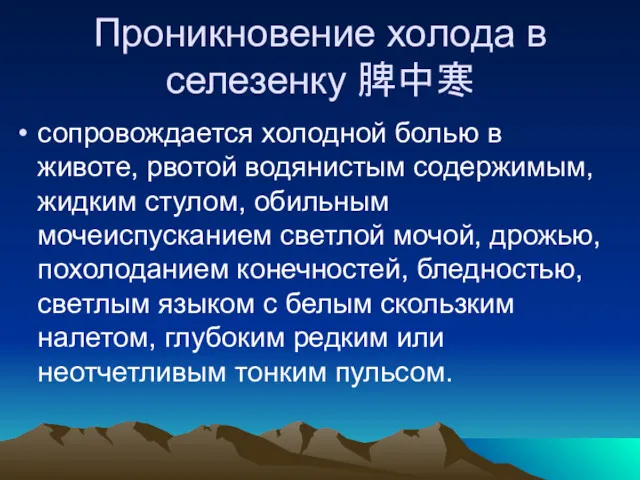 Проникновение холода в селезенку 脾中寒

• сопровождается холодной болью в животе, рвотой водянистым содержимым, жидким стулом, обильным мочеиспусканием светлой мочой, дрожью, похолоданием конечностей, бледностью, светлым языком с белым скользким налетом, глубоким редким или неотчетливым тонким пульсом.